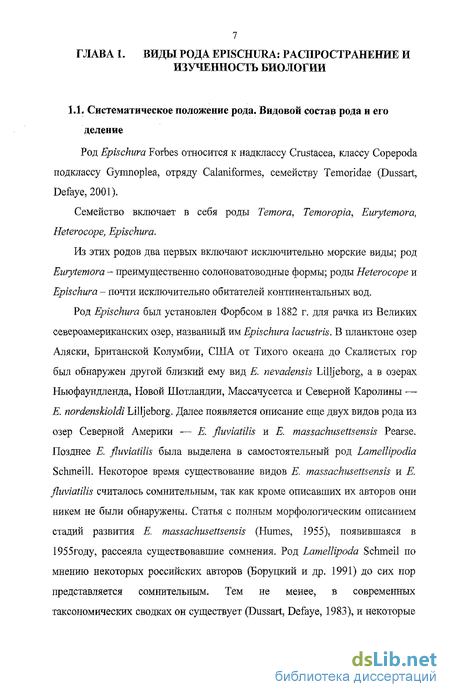 7

ГЛАВА I. ВИДЫ РОДА EPISCHURA: РАСПРОСТРАНЕНИЕ И ИЗУЧЕННОСТЬ БИОЛОГИИ

1.1. Систематическое положение рода. Видовой состав рода и его деление

Род Epischura Forbes относится к надклассу Crustacea, классу Copepoda подклассу Gymnoplea, отряду Calaniformes, семейству Temoridae (Dussart, Defaye, 2001).

Семейство включает в себя роды Temora, Temoropia, Eurytemora, Heterocope, Epischura.

Из этих родов два первых включают исключительно морские виды; род Eurytemora – преимущественно солоноватоводные формы; роды Heterocope и Epischura – почти исключительно обитателей континентальных вод.

Род Epischura был установлен Форбсом в 1882 г. для рачка из Великих североамериканских озер, названный им Epischura lacustris. В планктоне озер Аляски, Британской Колумбии, США от Тихого океана до Скалистых гор был обнаружен другой близкий ему вид E. nevadensis Lilljeborg, а в озерах Ньюфаундленда, Новой Шотландии, Массачусетса и Северной Каролины — E. nordenskioldi Lilljeborg. Далее появляется описание еще двух видов рода из озер Северной Америки — E. fluviatilis и E. massachusettsensis Pearse. Позднее E. fluviatilis была выделена в самостоятельный род Lamellipodia Schmeill. Некоторое время существование видов E. massachusettsensis и E. fluviatilis считалось сомнительным, так как кроме описавших их авторов они никем не были обнаружены. Статья с полным морфологическим описанием стадий развития E. massachusettsensis (Humes, 1955), появившаяся в 1955году, рассеяла существовавшие сомнения. Род Lamellipoda Schmeil по мнению некоторых российских авторов (Боруцкий и др. 1991) до сих пор представляется сомнительным. Тем не менее, в современных таксономических сводках он существует (Dussart, Defaye, 1983), и некоторые

dsLib.net
библиотека диссертаций